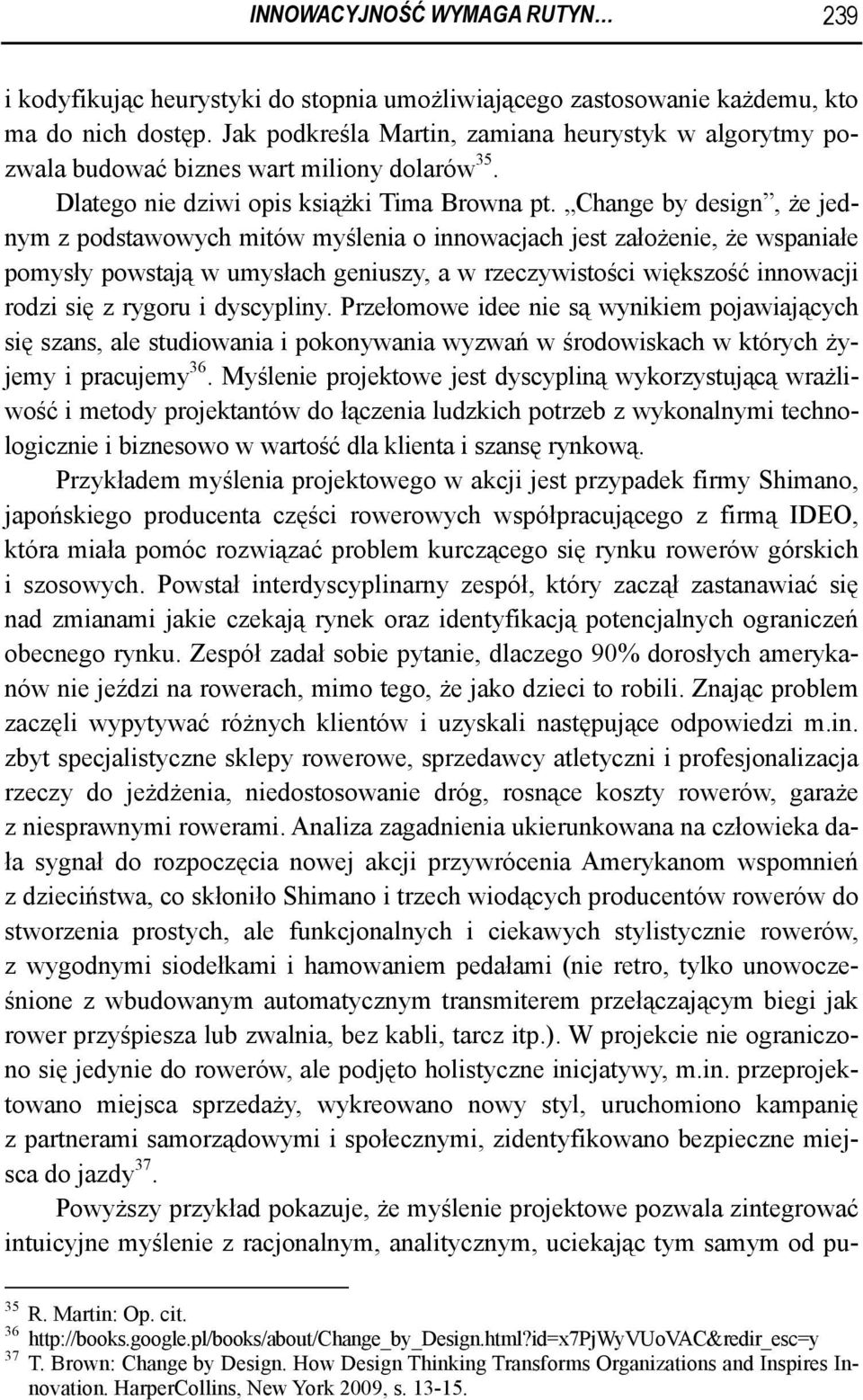 INNOWACYJNOŚĆ WYMAGA RUTYN… 239

i kodyfikując heurystyki do stopnia umożliwiającego zastosowanie każdemu, kto ma do nich dostęp. Jak podkreśla Martin, zamiana heurystyk w algorytmy pozwala budować biznes wart miliony dolarów$^{35}$.

Dlatego nie dziwi opis książki Tima Browna pt. „Change by design”, że jednym z podstawowych mitów myślenia o innowacjach jest założenie, że wspaniałe pomysły powstają w umysłach geniuszy, a w rzeczywistości większość innowacji rodzi się z rygoru i dyscypliny. Przełomowe idee nie są wynikiem pojawiających się szans, ale studiowania i pokonywania wyzwań w środowiskach w których żyjemy i pracujemy$^{36}$. Myślenie projektowe jest dyscypliną wykorzystującą wrażliwość i metody projektantów do łączenia ludzkich potrzeb z wykonalnymi technologicznie i biznesowo w wartość dla klienta i szansę rynkową.

Przykładem myślenia projektowego w akcji jest przypadek firmy Shimano, japońskiego producenta części rowerowych współpracującego z firmą IDEO, która miała pomóc rozwiązać problem kurczącego się rynku rowerów górskich i szosowych. Powstał interdyscyplinarny zespół, który zaczął zastanawiać się nad zmianami jakie czekają rynek oraz identyfikacją potencjalnych ograniczeń obecnego rynku. Zespół zadał sobie pytanie, dlaczego 90% dorosłych amerykanów nie jeździ na rowerach, mimo tego, że jako dzieci to robili. Znając problem zaczęli wypytywać różnych klientów i uzyskali następujące odpowiedzi m.in. zbyt specjalistyczne sklepy rowerowe, sprzedawcy atletyczni i profesjonalizacja rzeczy do jeżdżenia, niedostosowanie dróg, rosnące koszty rowerów, garaże z niesprawnymi rowerami. Analiza zagadnienia ukierunkowana na człowieka dała sygnał do rozpoczęcia nowej akcji przywrócenia Amerykanom wspomnień z dzieciństwa, co skłoniło Shimano i trzech wiodących producentów rowerów do stworzenia prostych, ale funkcjonalnych i ciekawych stylistycznie rowerów, z wygodnymi siodełkami i hamowaniem pedałami (nie retro, tylko unowocześnione z wbudowanym automatycznym transmiterem przełączającym biegi jak rower przyśpiesza lub zwalnia, bez kabli, tarcz itp.). W projekcie nie ograniczono się jedynie do rowerów, ale podjęto holistyczne inicjatywy, m.in. przeprojektowano miejsca sprzedaży, wykreowano nowy styl, uruchomiono kampanię z partnerami samorządowymi i społecznymi, zidentyfikowano bezpieczne miejsca do jazdy$^{37}$.

Powyższy przykład pokazuje, że myślenie projektowe pozwala zintegrować intuicyjne myślenie z racjonalnym, analitycznym, uciekając tym samym od pu-

$^{35}$ R. Martin: Op. cit.
$^{36}$ http://books.google.pl/books/about/Change_by_Design.html?id=x7PjWyVUoVAC&redir_esc=y
$^{37}$ T. Brown: Change by Design. How Design Thinking Transforms Organizations and Inspires Innovation. HarperCollins, New York 2009, s. 13-15.